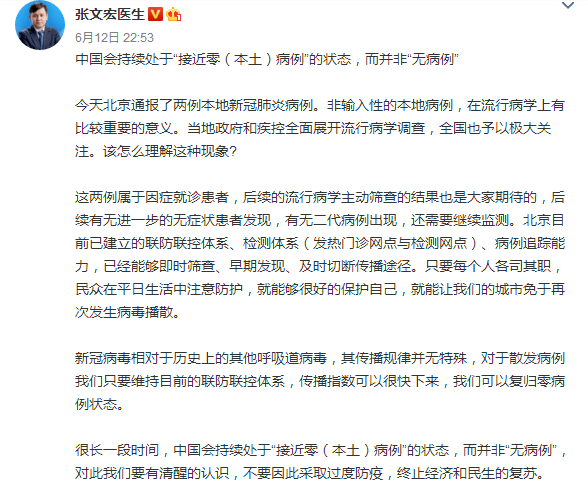 张文宏医生

6月12日 22:53

中国会持续处于“接近零（本土）病例”的状态，而并非“无病例”

今天北京通报了两例本地新冠肺炎病例。非输入性的本地病例，在流行病学上有比较重要的意义。当地政府和疾控全面展开流行病学调查，全国也予以极大关注。该怎么理解这种现象？

这两例属于因症就诊患者，后续的流行病学主动筛查的结果也是大家期待的，后续有无进一步的无症状患者发现，有无二代病例出现，还需要继续监测。北京目前已建立的联防联控体系、检测体系（发热门诊网点与检测网点）、病例追踪能力，已经能够即时筛查、早期发现、及时切断传播途径。只要每个人各司其职，民众在平日生活中注意防护，就能够很好的保护自己，就能让我们的城市免于再次发生病毒播散。

新冠病毒相对于历史上的其他呼吸道病毒，其传播规律并无特殊，对于散发病例我们只要维持目前的联防联控体系，传播指数可以很快下来，我们可以复归零病例状态。

很长一段时间，中国会持续处于“接近零（本土）病例”的状态，而并非“无病例”，对此我们要有清醒的认识，不要因此采取过度防疫，终止经济和民生的复苏。